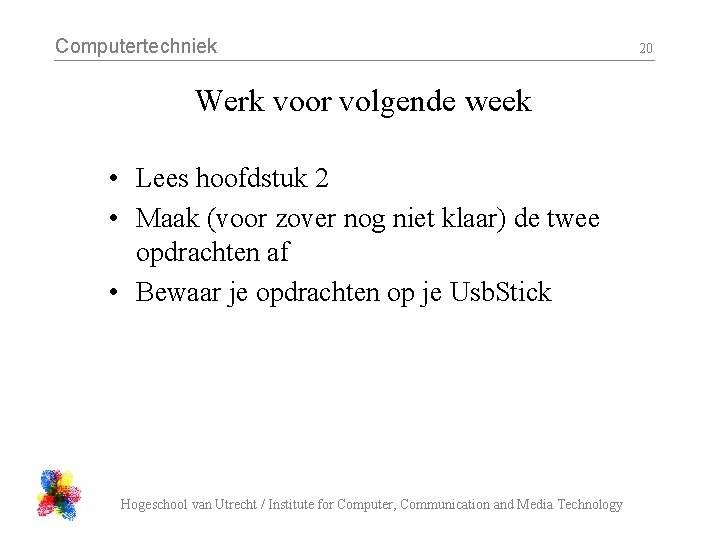 Computertechniek 20

Werk voor volgende week

• Lees hoofdstuk 2
• Maak (voor zover nog niet klaar) de twee opdrachten af
• Bewaar je opdrachten op je UsbStick

Hogeschool van Utrecht / Institute for Computer, Communication and Media Technology